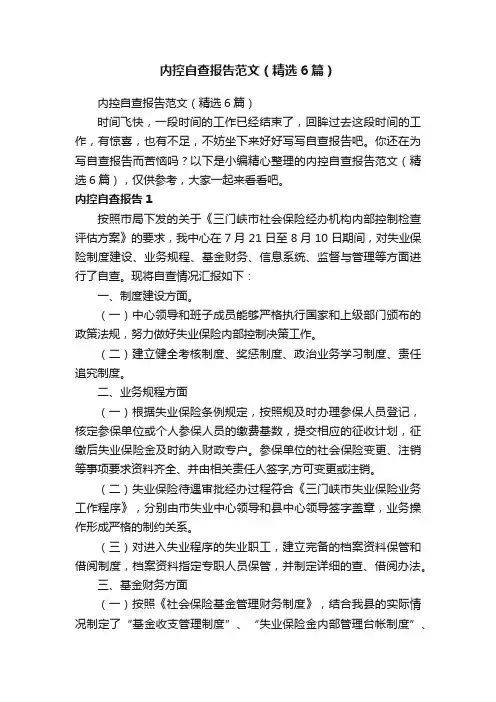 内控自查报告范文（精选6篇）

内控自查报告范文（精选6篇）

时间飞快，一段时间的工作已经结束了，回眸过去这段时间的工作，有惊喜，也有不足，不妨坐下来好好写写自查报告吧。你还在为写自查报告而苦恼吗？以下是小编精心整理的内控自查报告范文（精选6篇），仅供参考，大家一起来看看吧。

内控自查报告1

按照市局下发的关于《三门峡市社会保险经办机构内部控制检查评估方案》的要求，我中心在7月21日至8月10日期间，对失业保险制度建设、业务规程、基金财务、信息系统、监督与管理等方面进行了自查。现将自查情况汇报如下：

一、制度建设方面。

（一）中心领导和班子成员能够严格执行国家和上级部门颁布的政策法规，努力做好失业保险内部控制决策工作。

（二）建立健全考核制度、奖惩制度、政治业务学习制度、责任追究制度。

二、业务规程方面

（一）根据失业保险条例规定，按照规及时办理参保人员登记，核定参保单位或个人参保人员的缴费基数，提交相应的征收计划，征缴后失业保险金及时纳入财政专户。参保单位的社会保险变更、注销等事项要求资料齐全、并由相关责任人签字,方可变更或注销。

（二）失业保险待遇审批经办过程符合《三门峡市失业保险业务工作程序》，分别由市失业中心领导和县中心领导签字盖章，业务操作形成严格的制约关系。

（三）对进入失业程序的失业职工，建立完备的档案资料保管和借阅制度，档案资料指定专职人员保管，并制定详细的查、借阅办法。

三、基金财务方面

（一）按照《社会保险基金管理财务制度》，结合我县的实际情况制定了“基金收支管理制度”、“失业保险金内部管理台帐制度”、